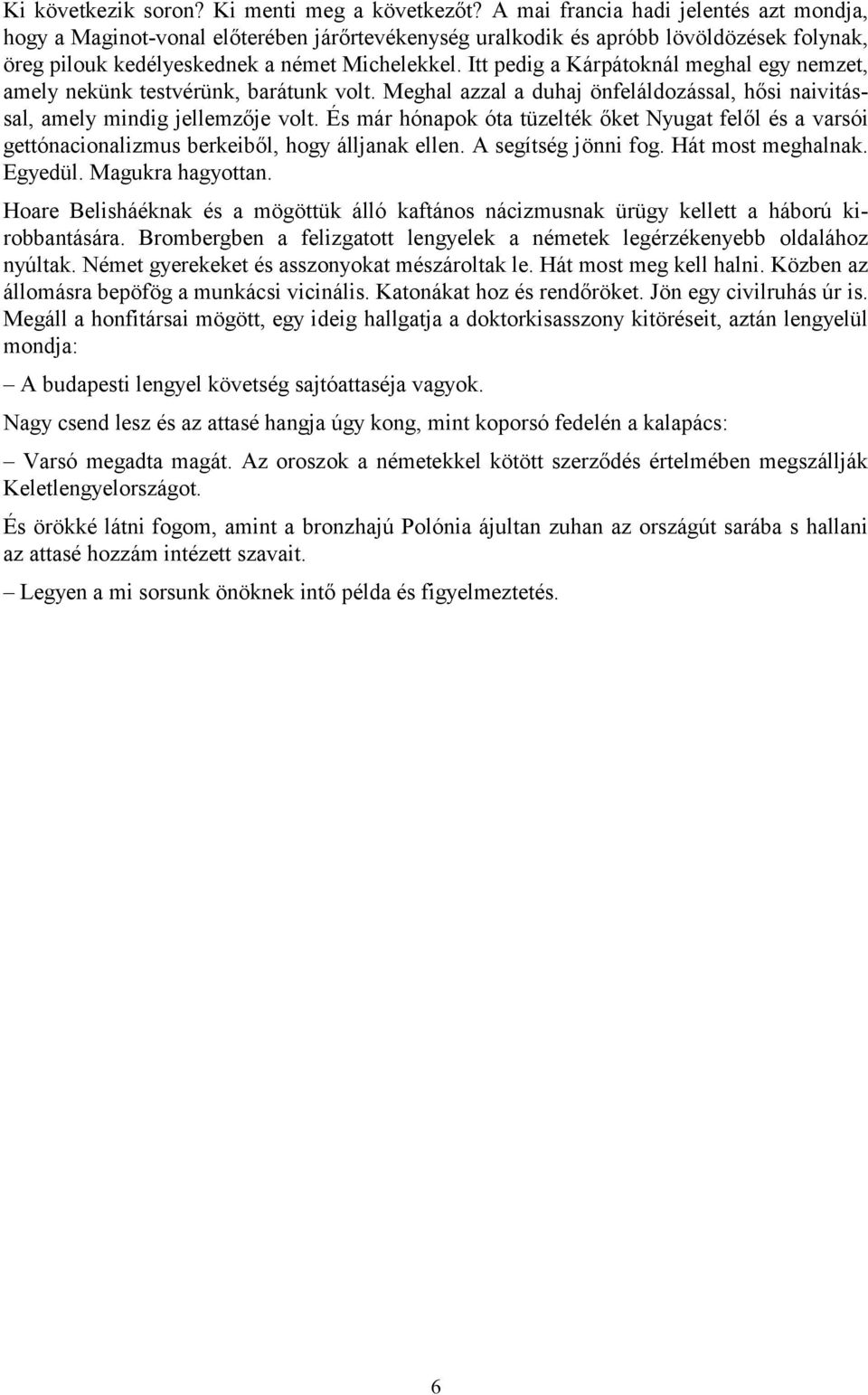 Ki következik soron? Ki menti meg a következőt? A mai francia hadi jelentés azt mondja, hogy a Maginot-vonal előterében járőrtevékenység uralkodik és apróbb lövöldözések folynak, öreg pilouk kedélyeskednek a német Michelekkel. Itt pedig a Kárpátoknál meghal egy nemzet, amely nekünk testvérünk, barátunk volt. Meghal azzal a duhaj önfeláldozással, hősi naivitással, amely mindig jellemzője volt. És már hónapok óta tüzelték őket Nyugat felől és a varsói gettónacionalizmus berkeiből, hogy álljanak ellen. A segítség jönni fog. Hát most meghalnak. Egyedül. Magukra hagyottan.

Hoare Belisháéknak és a mögöttük álló kaftános nácizmusnak ürügy kellett a háború kirobbantására. Brombergben a felizgatott lengyelek a németek legérzékenyebb oldalához nyúltak. Német gyerekeket és asszonyokat mészároltak le. Hát most meg kell halni. Közben az állomásra bepöfög a munkácsi vicinális. Katonákat hoz és rendőröket. Jön egy civilruhás úr is. Megáll a honfitársai mögött, egy ideig hallgatja a doktorkisasszony kitöréseit, aztán lengyelül mondja:

– A budapesti lengyel követség sajtóattaséja vagyok.

Nagy csend lesz és az attasé hangja úgy kong, mint koporsó fedelén a kalapács:

– Varsó megadta magát. Az oroszok a németekkel kötött szerződés értelmében megszállják Keletlengyelországot.

És örökké látni fogom, amint a bronzhajú Polónia ájultan zuhan az országút sarába s hallani az attasé hozzám intézett szavait.

– Legyen a mi sorsunk önöknek intő példa és figyelmeztetés.

6